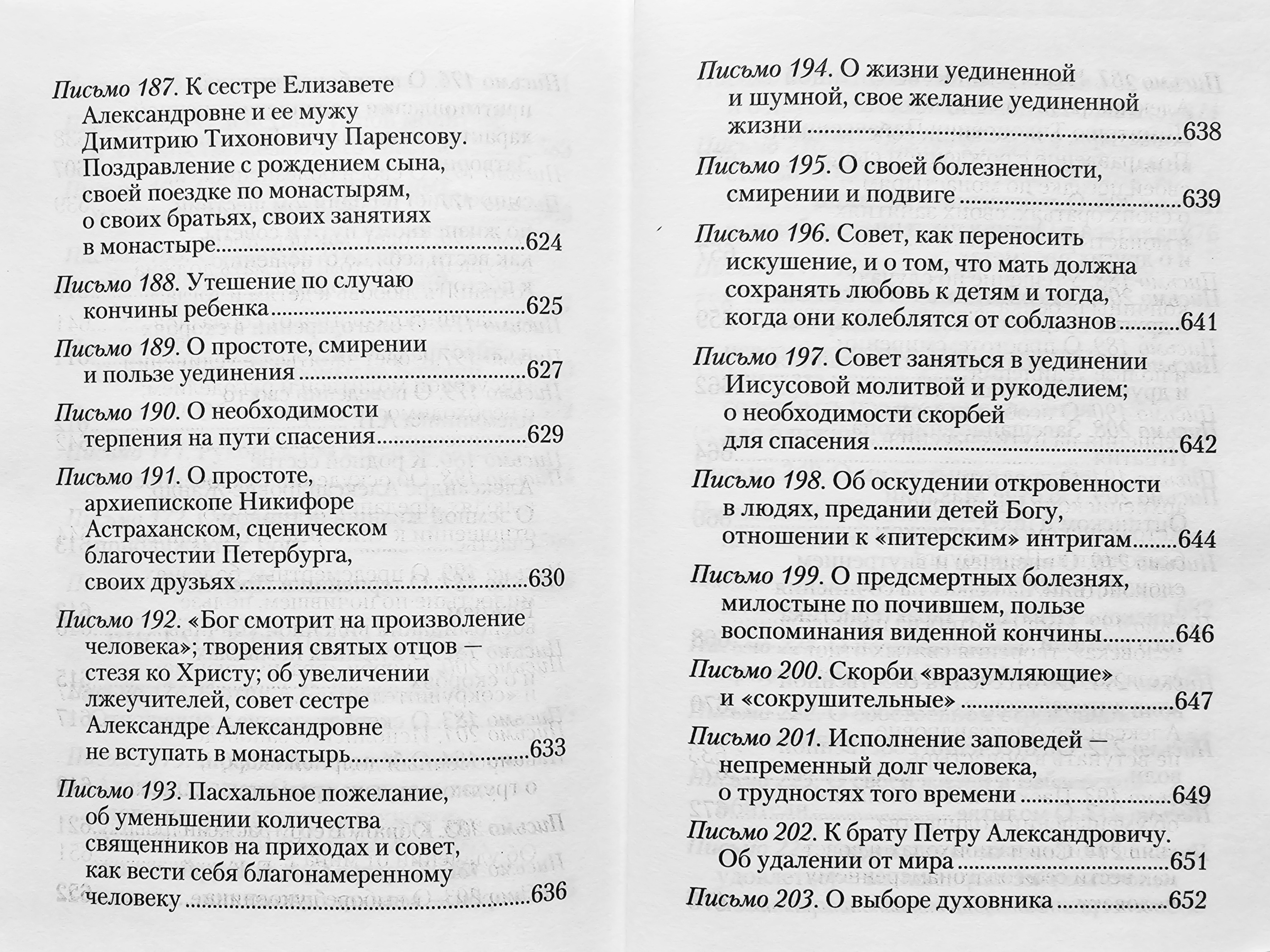 Письмо 187. К сестре Елизавете Александровне и ее мужу Димитрию Тихоновичу Паренсову. Поздравление с рождением сына, своей поездке по монастырям, о своих братьях, своих занятиях в монастыре 624

Письмо 188. Утешение по случаю кончины ребенка 625

Письмо 189. О простоте, смирении и пользе уединения 627

Письмо 190. О необходимости терпения на пути спасения 629

Письмо 191. О простоте, архиепископе Никифоре Астраханском, сценическом благочестии Петербурга, своих друзьях 630

Письмо 192. «Бог смотрит на произволение человека»; творения святых отцов — стезя ко Христу; об увеличении лжеучителей, совет сестре Александре Александровне не вступать в монастырь 633

Письмо 193. Пасхальное пожелание, об уменьшении количества священников на приходах и совет, как вести себя благонамеренному человеку 636

Письмо 194. О жизни уединенной и шумной, свое желание уединенной жизни 638

Письмо 195. О своей болезненности, смирении и подвиге 639

Письмо 196. Совет, как переносить искушение, и о том, что мать должна сохранять любовь к детям и тогда, когда они колеблятся от соблазнов 641

Письмо 197. Совет заняться в уединении Иисусовой молитвой и рукоделием; о необходимости скорбей для спасения 642

Письмо 198. Об оскудении откровенности в людях, предании детей Богу, отношении к «питерским» интригам 644

Письмо 199. О предсмертных болезнях, милостыне по почившем, пользе воспоминания виденной кончины 646

Письмо 200. Скорби «вразумляющие» и «сокрушительные» 647

Письмо 201. Исполнение заповедей — непременный долг человека, о трудностях того времени 649

Письмо 202. К брату Петру Александровичу. Об удалении от мира 651

Письмо 203. О выборе духовника 652